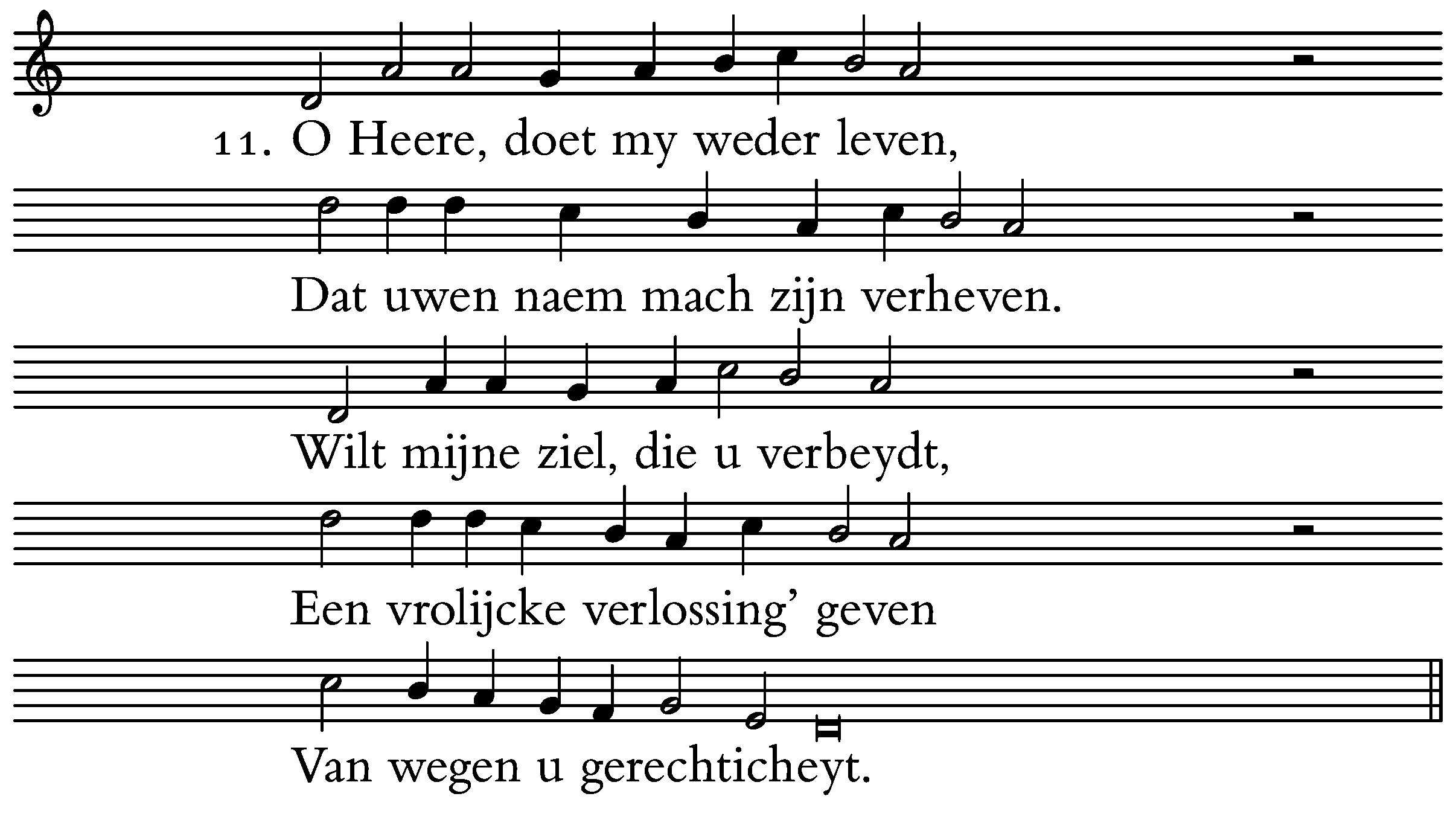 11. O Heere, doet my weder leven,

Dat uwen naem mach zijn verheven.

Wilt mijne ziel, die u verbeydt,

Een vrolijcke verlossing' geven

Van wegen u gerechticheyt.